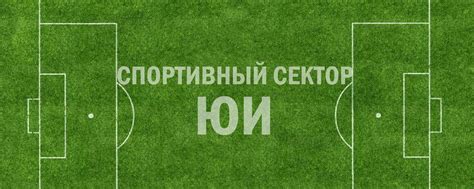 СПОРТИВНЫЙ СЕКТОР
ЮИ